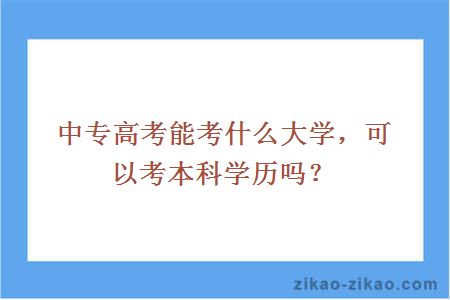 中专高考能考什么大学，可以考本科学历吗？

zikao-zikao.com